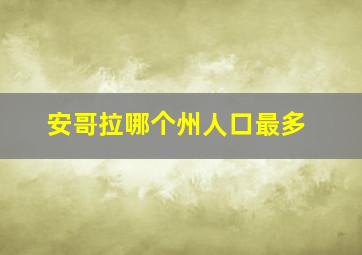 安哥拉哪个州人口最多